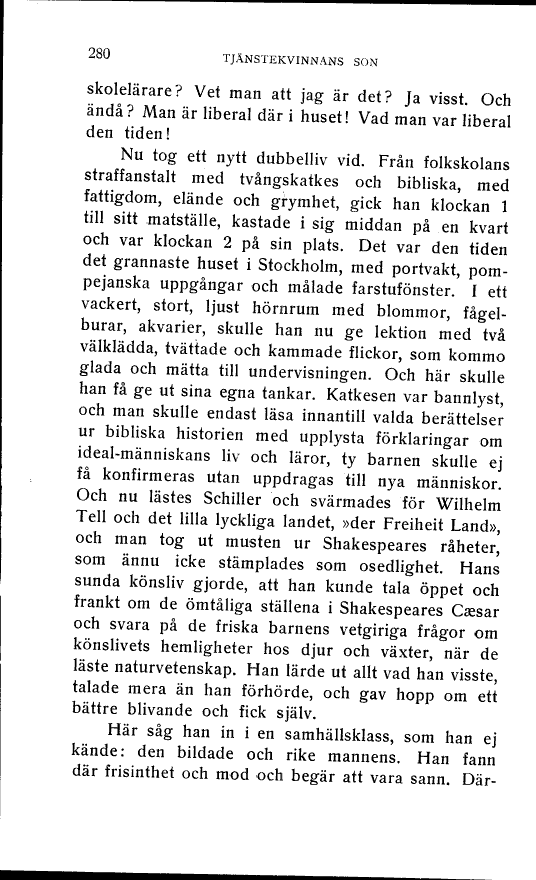 280 TJÄNSTEKVINNANS SON

skolelärare? Vet man att jag är det? Ja visst. Och ändå? Man är liberal där i huset! Vad man var liberal den tiden!

Nu tog ett nytt dubbelliv vid. Från folkskolans straffanstalt med tvångskatkes och bibliska, med fattigdom, elände och grymhet, gick han klockan 1 till sitt matställe, kastade i sig middan på en kvart och var klockan 2 på sin plats. Det var den tiden det grannaste huset i Stockholm, med portvakt, pompejanska uppgångar och målade farstufönster. I ett vackert, stort, ljust hörnrum med blommor, fågelburar, akvarier, skulle han nu ge lektion med två välklädda, tvättade och kammade flickor, som kommo glada och mätta till undervisningen. Och här skulle han få ge ut sina egna tankar. Katkesen var bannlyst, och man skulle endast läsa innantill valda berättelser ur bibliska historien med upplysta förklaringar om ideal-människans liv och läror, ty barnen skulle ej få konfirmeras utan uppdragas till nya människor. Och nu lästes Schiller och svärmades för Wilhelm Tell och det lilla lyckliga landet, »der Freiheit Land», och man tog ut musten ur Shakespeares råheter, som ännu icke stämplades som osedlighet. Hans sunda könsliv gjorde, att han kunde tala öppet och frankt om de ömtåliga ställena i Shakespeares Cæsar och svara på de friska barnens vetgiriga frågor om könslivets hemligheter hos djur och växter, när de läste naturvetenskap. Han lärde ut allt vad han visste, talade mera än han förhörde, och gav hopp om ett bättre blivande och fick själv.

Här såg han in i en samhällsklass, som han ej kände: den bildade och rike mannens. Han fann där frisinthet och mod och begär att vara sann. Där-